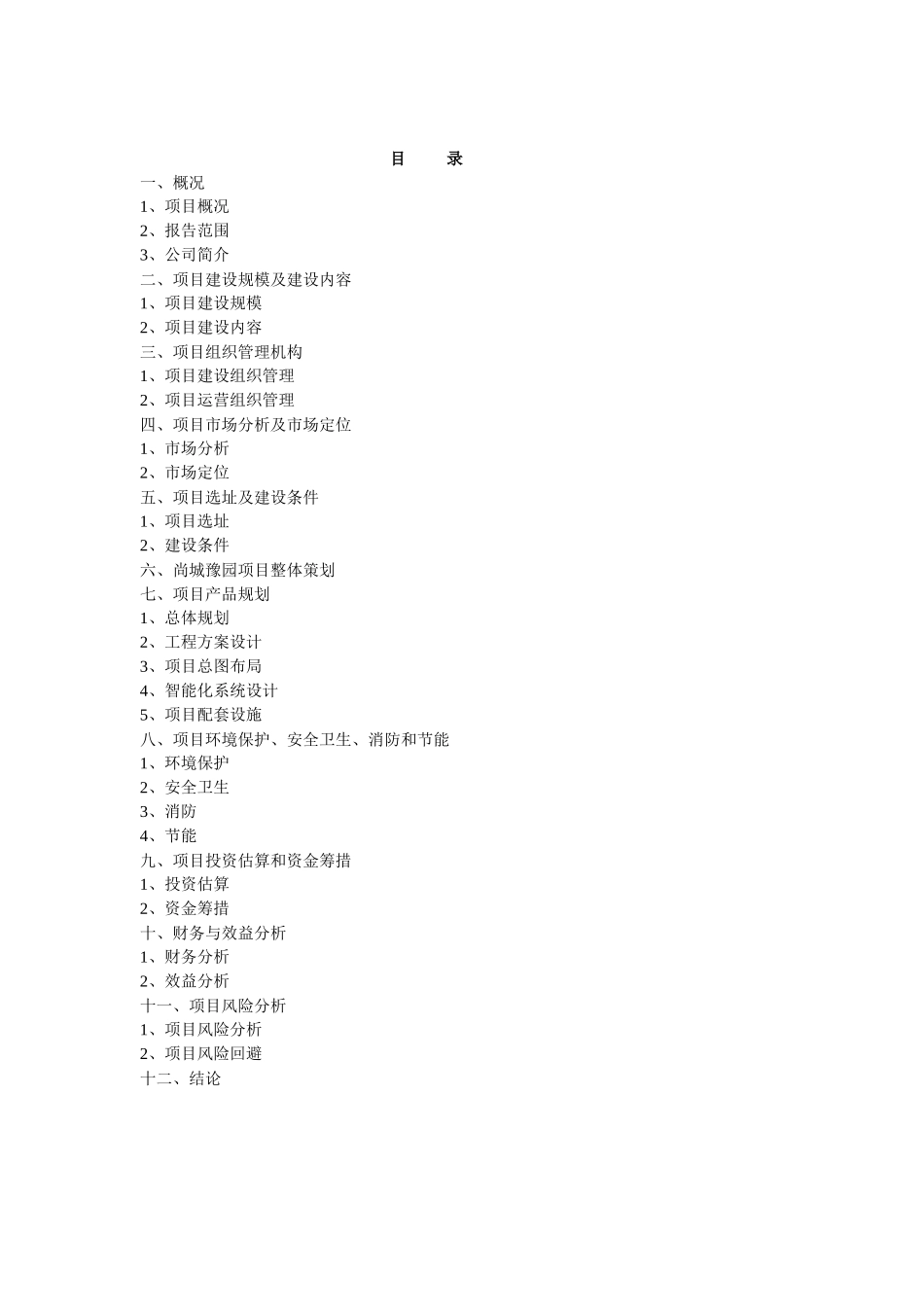 目　　录

一、概况
1、项目概况
2、报告范围
3、公司简介
二、项目建设规模及建设内容
1、项目建设规模
2、项目建设内容
三、项目组织管理机构
1、项目建设组织管理
2、项目运营组织管理
四、项目市场分析及市场定位
1、市场分析
2、市场定位
五、项目选址及建设条件
1、项目选址
2、建设条件
六、尚城豫园项目整体策划
七、项目产品规划
1、总体规划
2、工程方案设计
3、项目总图布局
4、智能化系统设计
5、项目配套设施
八、项目环境保护、安全卫生、消防和节能
1、环境保护
2、安全卫生
3、消防
4、节能
九、项目投资估算和资金筹措
1、投资估算
2、资金筹措
十、财务与效益分析
1、财务分析
2、效益分析
十一、项目风险分析
1、项目风险分析
2、项目风险回避
十二、结论